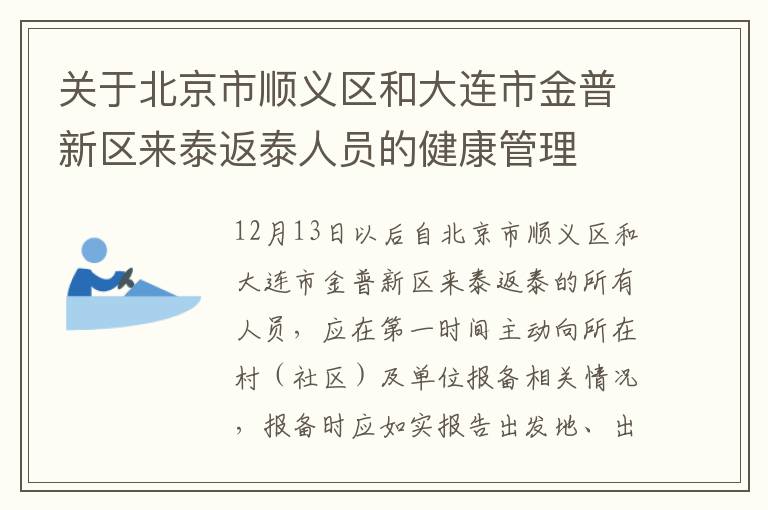 关于北京市顺义区和大连市金普新区来泰返泰人员的健康管理

12月13日以后自北京市顺义区和大连市金普新区来泰返泰的所有人员，应在第一时间主动向所在村（社区）及单位报备相关情况，报备时应如实报告出发地、出